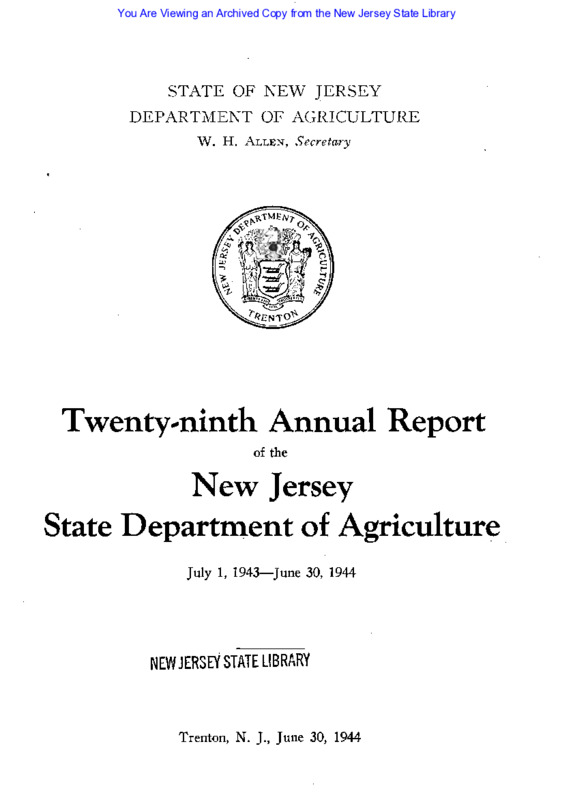 You Are Viewing an Archived Copy from the New Jersey State Library

STATE OF NEW JERSEY
DEPARTMENT OF AGRICULTURE
W. H. ALLEN, Secretary

NEW JERSEY DEPARTMENT OF AGRICULTURE
TRENTON

Twenty-ninth Annual Report
of the
New Jersey
State Department of Agriculture

July 1, 1943—June 30, 1944

NEW JERSEY STATE LIBRARY

Trenton, N. J., June 30, 1944